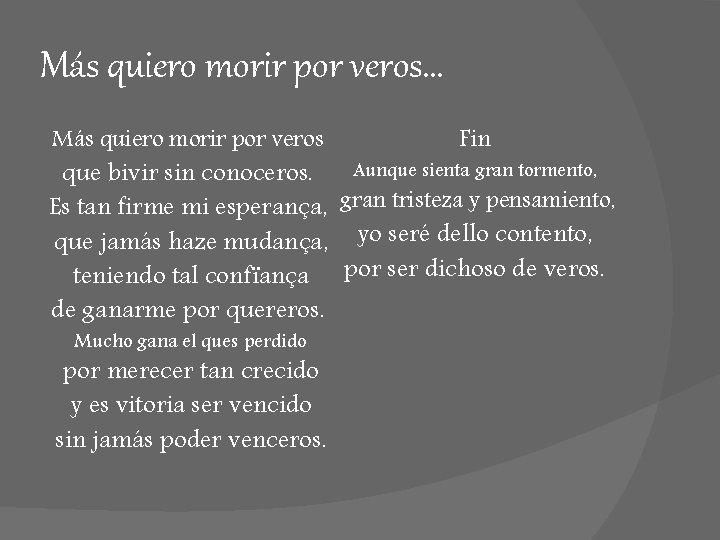 Más quiero morir por veros…

Más quiero morir por veros
que bivir sin conoceros.
Es tan firme mi esperança,
que jamás haze mudança,
teniendo tal confïança
de ganarme por quereros.
Mucho gana el ques perdido
por merecer tan crecido
y es vitoria ser vencido
sin jamás poder venceros.

Fin
Aunque sienta gran tormento,
gran tristeza y pensamiento,
yo seré dello contento,
por ser dichoso de veros.